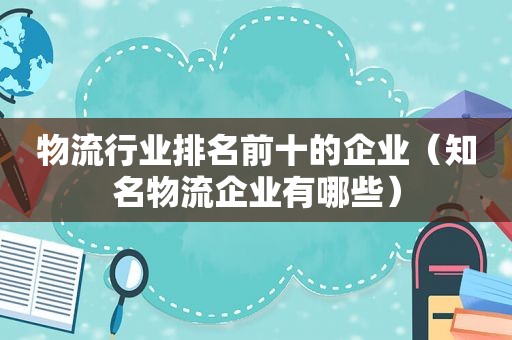 物流行业排名前十的企业（知名物流企业有哪些）